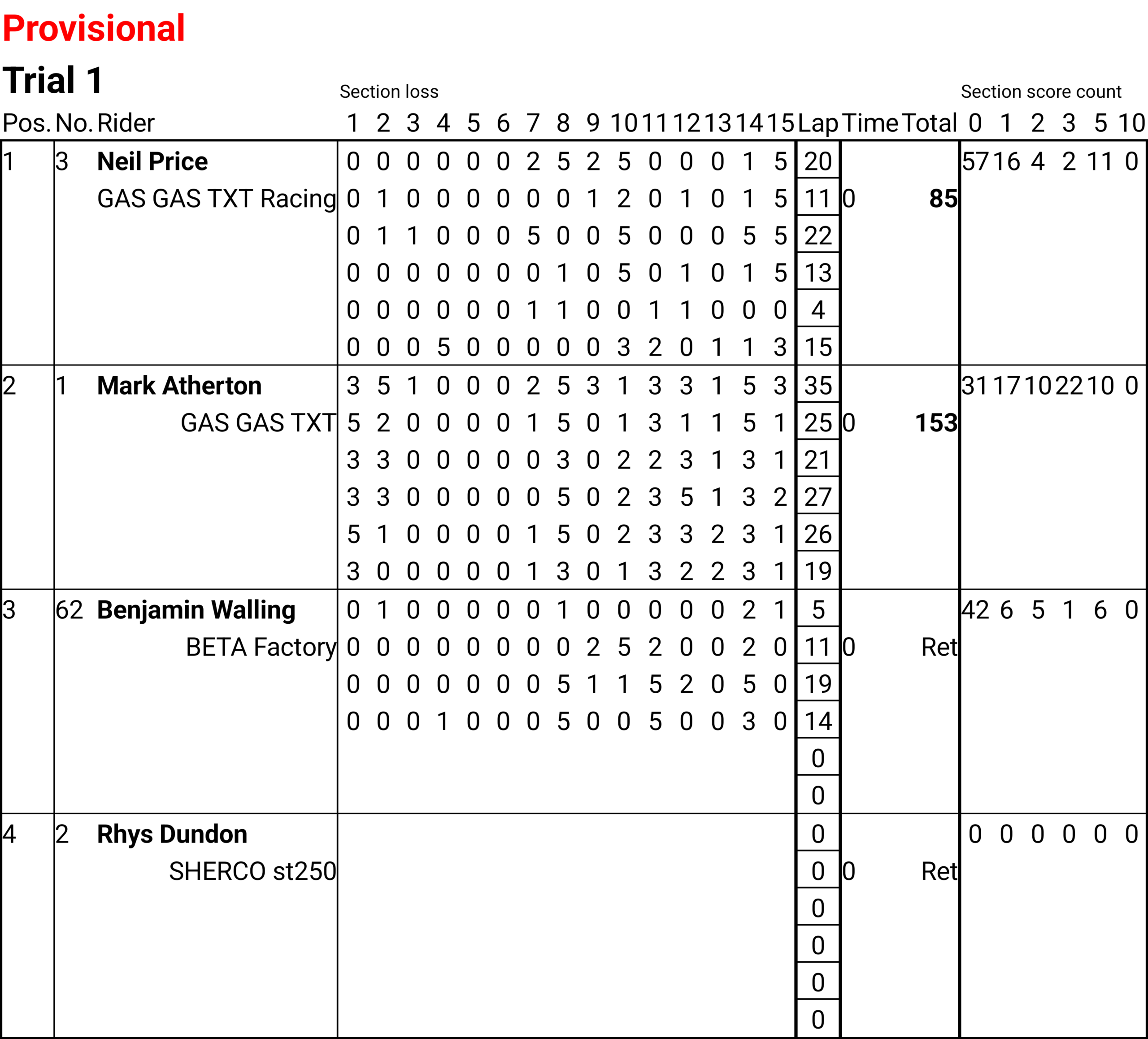 Provisional

Trial 1

Section loss

Section score count

| Pos. | No. | Rider | 1 | 2 | 3 | 4 | 5 | 6 | 7 | 8 | 9 | 10 | 11 | 12 | 13 | 14 | 15 | Lap | Time | Total | 0 | 1 | 2 | 3 | 5 | 10 |
|---|---|---|---|---|---|---|---|---|---|---|---|---|---|---|---|---|---|---|---|---|---|---|---|---|---|---|
| 1 | 3 | Neil Price | 0 | 0 | 0 | 0 | 0 | 0 | 2 | 5 | 2 | 5 | 0 | 0 | 0 | 1 | 5 | 20 | | | 57 | 16 | 4 | 2 | 11 | 0 |
| | | GAS GAS TXT Racing | 0 | 1 | 0 | 0 | 0 | 0 | 0 | 0 | 1 | 2 | 0 | 1 | 0 | 1 | 5 | 11 | 0 | 85 | | | | | | |
| | | | 0 | 1 | 1 | 0 | 0 | 0 | 5 | 0 | 0 | 5 | 0 | 0 | 0 | 5 | 5 | 22 | | | | | | | | |
| | | | 0 | 0 | 0 | 0 | 0 | 0 | 0 | 1 | 0 | 5 | 0 | 1 | 0 | 1 | 5 | 13 | | | | | | | | |
| | | | 0 | 0 | 0 | 0 | 0 | 0 | 1 | 1 | 0 | 0 | 1 | 1 | 0 | 0 | 0 | 4 | | | | | | | | |
| | | | 0 | 0 | 0 | 5 | 0 | 0 | 0 | 0 | 0 | 3 | 2 | 0 | 1 | 1 | 3 | 15 | | | | | | | | |
| 2 | 1 | Mark Atherton | 3 | 5 | 1 | 0 | 0 | 0 | 2 | 5 | 3 | 1 | 3 | 3 | 1 | 5 | 3 | 35 | | | 31 | 17 | 10 | 22 | 10 | 0 |
| | | GAS GAS TXT | 5 | 2 | 0 | 0 | 0 | 0 | 1 | 5 | 0 | 1 | 3 | 1 | 1 | 5 | 1 | 25 | 0 | 153 | | | | | | |
| | | | 3 | 3 | 0 | 0 | 0 | 0 | 0 | 3 | 0 | 2 | 2 | 3 | 1 | 3 | 1 | 21 | | | | | | | | |
| | | | 3 | 3 | 0 | 0 | 0 | 0 | 0 | 5 | 0 | 2 | 3 | 5 | 1 | 3 | 2 | 27 | | | | | | | | |
| | | | 5 | 1 | 0 | 0 | 0 | 0 | 1 | 5 | 0 | 2 | 3 | 3 | 2 | 3 | 1 | 26 | | | | | | | | |
| | | | 3 | 0 | 0 | 0 | 0 | 0 | 1 | 3 | 0 | 1 | 3 | 2 | 2 | 3 | 1 | 19 | | | | | | | | |
| 3 | 62 | Benjamin Walling | 0 | 1 | 0 | 0 | 0 | 0 | 0 | 1 | 0 | 0 | 0 | 0 | 0 | 2 | 1 | 5 | | | 42 | 6 | 5 | 1 | 6 | 0 |
| | | BETA Factory | 0 | 0 | 0 | 0 | 0 | 0 | 0 | 0 | 2 | 5 | 2 | 0 | 0 | 2 | 0 | 11 | 0 | Ret | | | | | | |
| | | | 0 | 0 | 0 | 0 | 0 | 0 | 0 | 5 | 1 | 1 | 5 | 2 | 0 | 5 | 0 | 19 | | | | | | | | |
| | | | 0 | 0 | 0 | 1 | 0 | 0 | 0 | 5 | 0 | 0 | 5 | 0 | 0 | 3 | 0 | 14 | | | | | | | | |
| | | | | | | | | | | | | | | | | | | 0 | | | | | | | | |
| | | | | | | | | | | | | | | | | | | 0 | | | | | | | | |
| 4 | 2 | Rhys Dundon | | | | | | | | | | | | | | | | 0 | | | 0 | 0 | 0 | 0 | 0 | 0 |
| | | SHERCO st250 | | | | | | | | | | | | | | | | 0 | 0 | Ret | | | | | | |
| | | | | | | | | | | | | | | | | | | 0 | | | | | | | | |
| | | | | | | | | | | | | | | | | | | 0 | | | | | | | | |
| | | | | | | | | | | | | | | | | | | 0 | | | | | | | | |
| | | | | | | | | | | | | | | | | | | 0 | | | | | | | | |